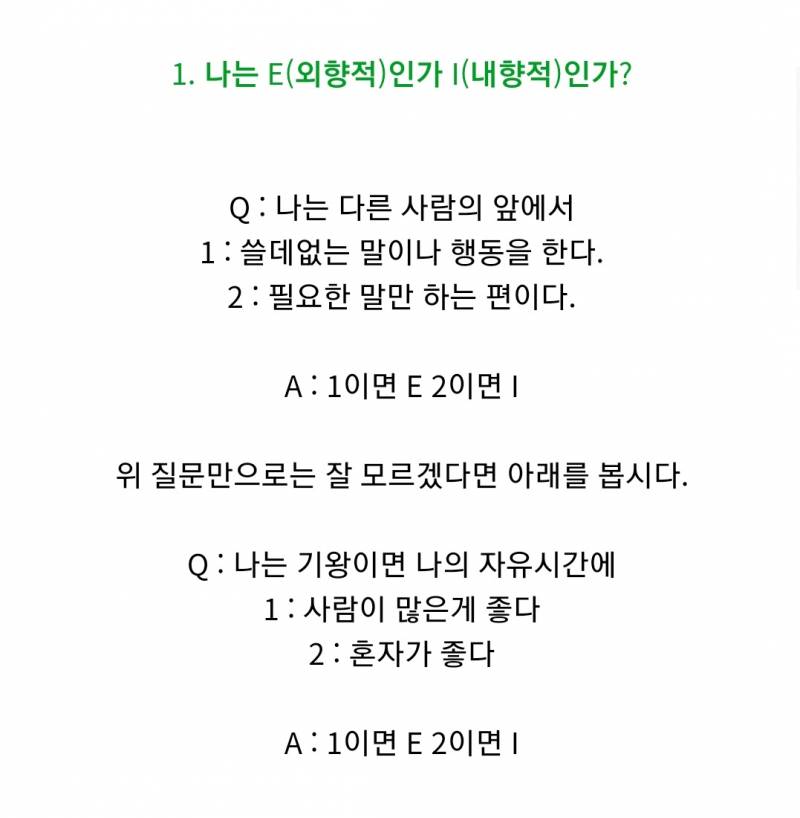 1. 나는 E(외향적)인가 I(내향적)인가?

Q : 나는 다른 사람의 앞에서
1 : 쓸데없는 말이나 행동을 한다.
2 : 필요한 말만 하는 편이다.

A : 1이면 E 2이면 I

위 질문만으로는 잘 모르겠다면 아래를 봅시다.

Q : 나는 기왕이면 나의 자유시간에
1 : 사람이 많은게 좋다
2 : 혼자가 좋다

A : 1이면 E 2이면 I